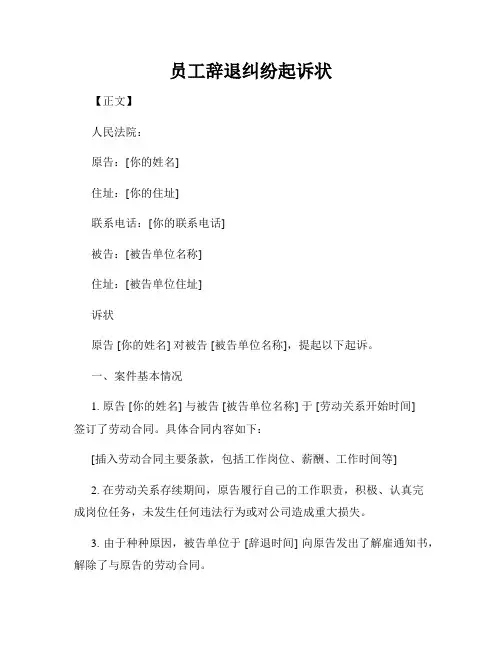 员工辞退纠纷起诉状

【正文】

人民法院：

原告：[你的姓名]

住址：[你的住址]

联系电话：[你的联系电话]

被告：[被告单位名称]

住址：[被告单位住址]

诉状

原告 [你的姓名] 对被告 [被告单位名称]，提起以下起诉。

一、案件基本情况

1. 原告 [你的姓名] 与被告 [被告单位名称] 于 [劳动关系开始时间] 签订了劳动合同。具体合同内容如下：

[插入劳动合同主要条款，包括工作岗位、薪酬、工作时间等]

2. 在劳动关系存续期间，原告履行自己的工作职责，积极、认真完成岗位任务，未发生任何违法行为或对公司造成重大损失。

3. 由于种种原因，被告单位于 [辞退时间] 向原告发出了解雇通知书，解除了与原告的劳动合同。